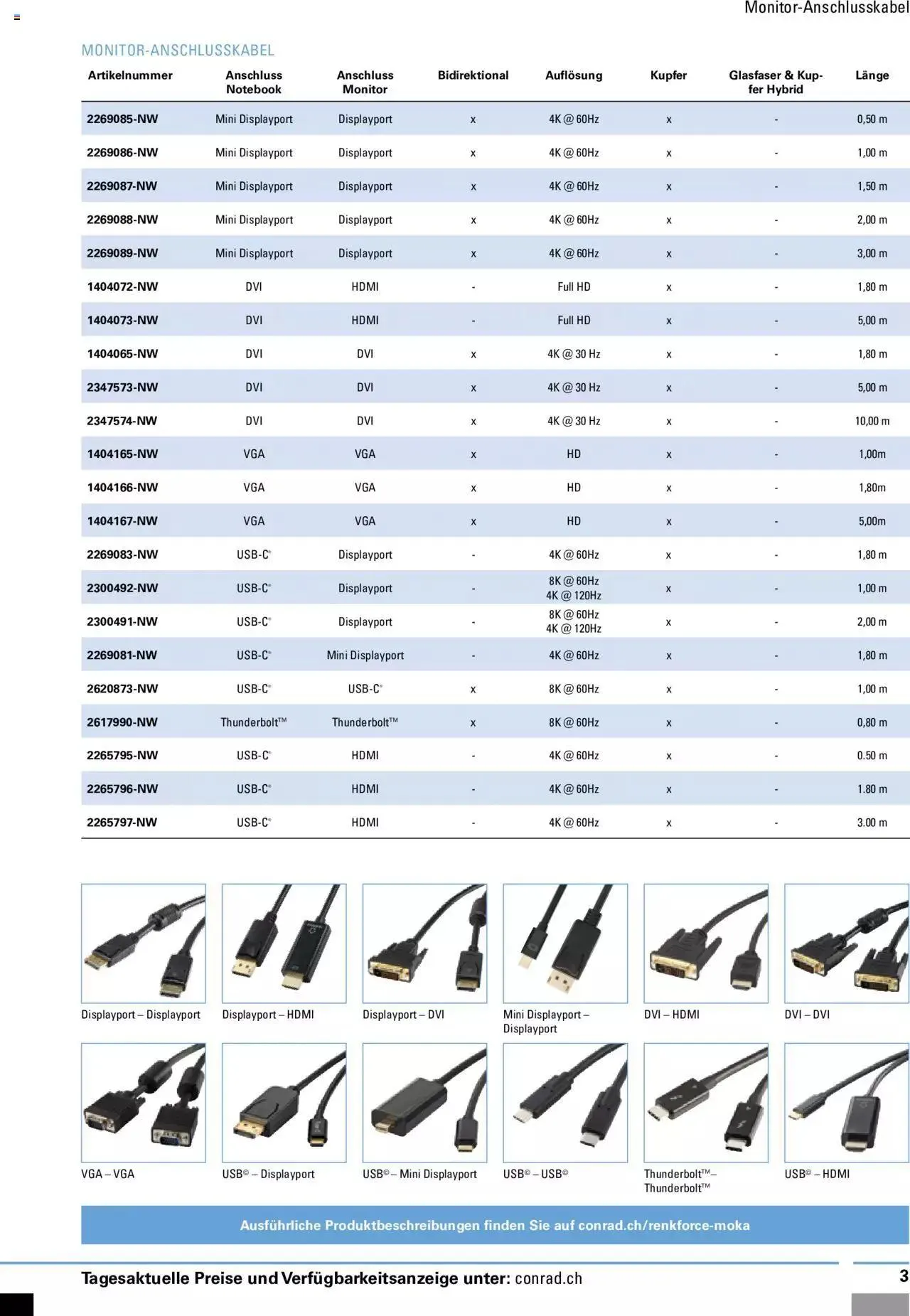 Monitor-Anschlusskabel

MONITOR-ANSCHLUSSKABEL

| Artikelnummer | Anschluss Notebook | Anschluss Monitor | Bidirektional | Auflösung | Kupfer | Glasfaser & Kupfer Hybrid | Länge |
|---|---|---|---|---|---|---|---|
| 2269085-NW | Mini Displayport | Displayport | x | 4K @ 60Hz | x | - | 0,50 m |
| 2269086-NW | Mini Displayport | Displayport | x | 4K @ 60Hz | x | - | 1,00 m |
| 2269087-NW | Mini Displayport | Displayport | x | 4K @ 60Hz | x | - | 1,50 m |
| 2269088-NW | Mini Displayport | Displayport | x | 4K @ 60Hz | x | - | 2,00 m |
| 2269089-NW | Mini Displayport | Displayport | x | 4K @ 60Hz | x | - | 3,00 m |
| 1404072-NW | DVI | HDMI | - | Full HD | x | - | 1,80 m |
| 1404073-NW | DVI | HDMI | - | Full HD | x | - | 5,00 m |
| 1404065-NW | DVI | DVI | x | 4K @ 30 Hz | x | - | 1,80 m |
| 2347573-NW | DVI | DVI | x | 4K @ 30 Hz | x | - | 5,00 m |
| 2347574-NW | DVI | DVI | x | 4K @ 30 Hz | x | - | 10,00 m |
| 1404165-NW | VGA | VGA | x | HD | x | - | 1,00m |
| 1404166-NW | VGA | VGA | x | HD | x | - | 1,80m |
| 1404167-NW | VGA | VGA | x | HD | x | - | 5,00m |
| 2269083-NW | USB-C® | Displayport | - | 4K @ 60Hz | x | - | 1,80 m |
| 2300492-NW | USB-C® | Displayport | - | 8K @ 60Hz 4K @ 120Hz | x | - | 1,00 m |
| 2300491-NW | USB-C® | Displayport | - | 8K @ 60Hz 4K @ 120Hz | x | - | 2,00 m |
| 2269081-NW | USB-C® | Mini Displayport | - | 4K @ 60Hz | x | - | 1,80 m |
| 2620873-NW | USB-C® | USB-C® | x | 8K @ 60Hz | x | - | 1,00 m |
| 2617990-NW | Thunderbolt™ | Thunderbolt™ | x | 8K @ 60Hz | x | - | 0,80 m |
| 2265795-NW | USB-C® | HDMI | - | 4K @ 60Hz | x | - | 0.50 m |
| 2265796-NW | USB-C® | HDMI | - | 4K @ 60Hz | x | - | 1.80 m |
| 2265797-NW | USB-C® | HDMI | - | 4K @ 60Hz | x | - | 3.00 m |

Displayport – Displayport
Displayport – HDMI
Displayport – DVI
Mini Displayport – Displayport
DVI – HDMI
DVI – DVI

VGA – VGA
USB© – Displayport
USB© – Mini Displayport
USB© – USB©
Thunderbolt™ – Thunderbolt™
USB© – HDMI

Ausführliche Produktbeschreibungen finden Sie auf conrad.ch/renkforce-moka

Tagesaktuelle Preise und Verfügbarkeitsanzeige unter: conrad.ch

3